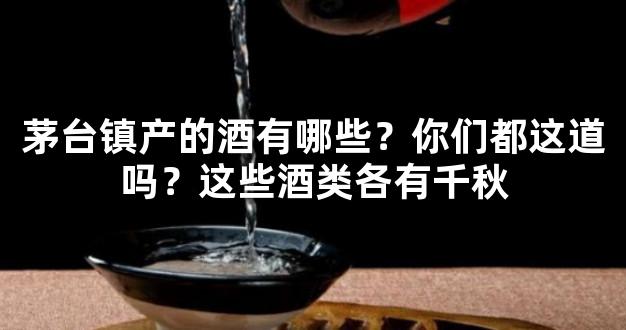 茅台镇产的酒有哪些？你们都这道吗？这些酒类各有千秋